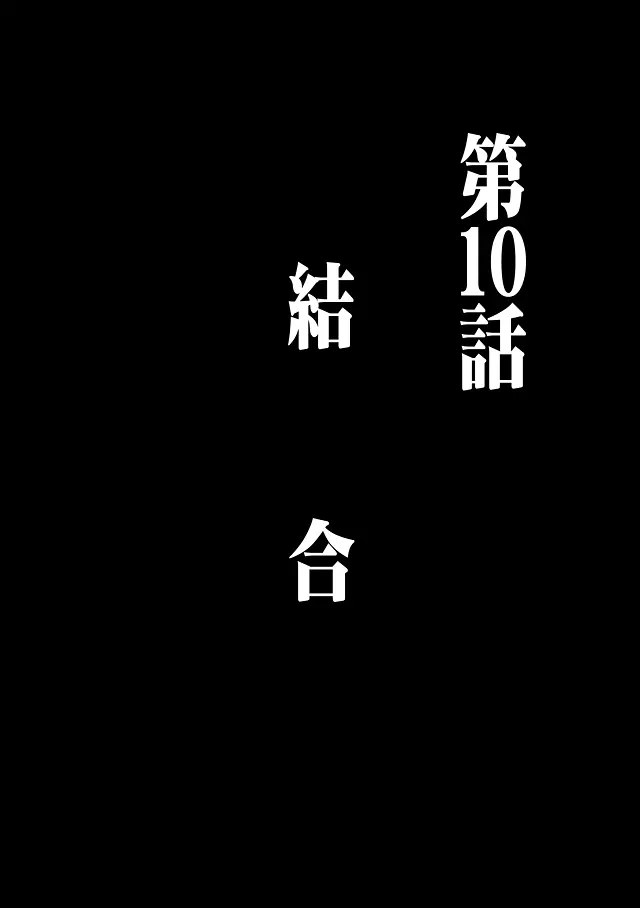 第10話

結合